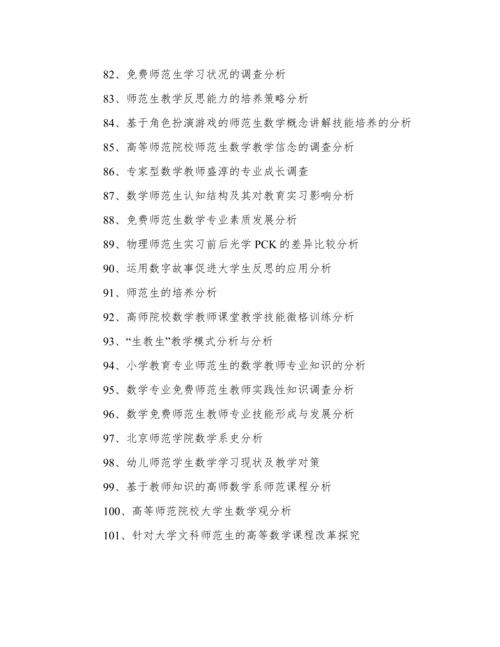 82、免费师范生学习状况的调查分析

83、师范生教学反思能力的培养策略分析

84、基于角色扮演游戏的师范生数学概念讲解技能培养的分析

85、高等师范院校师范生数学教学信念的调查分析

86、专家型数学教师盛淳的专业成长调查

87、数学师范生认知结构及其对教育实习影响分析

88、免费师范生数学专业素质发展分析

89、物理师范生实习前后光学 PCK 的差异比较分析

90、运用数字故事促进大学生反思的应用分析

91、师范生的培养分析

92、高师院校数学教师课堂教学技能微格训练分析

93、“生教生”教学模式分析与分析

94、小学教育专业师范生的数学教师专业知识的分析

95、数学专业免费师范生教师实践性知识调查分析

96、数学免费师范生教师专业技能形成与发展分析

97、北京师范学院数学系史分析

98、幼儿师范学生数学学习现状及教学对策

99、基于教师知识的高师数学系师范课程分析

100、高等师范院校大学生数学观分析

101、针对大学文科师范生的高等数学课程改革探究